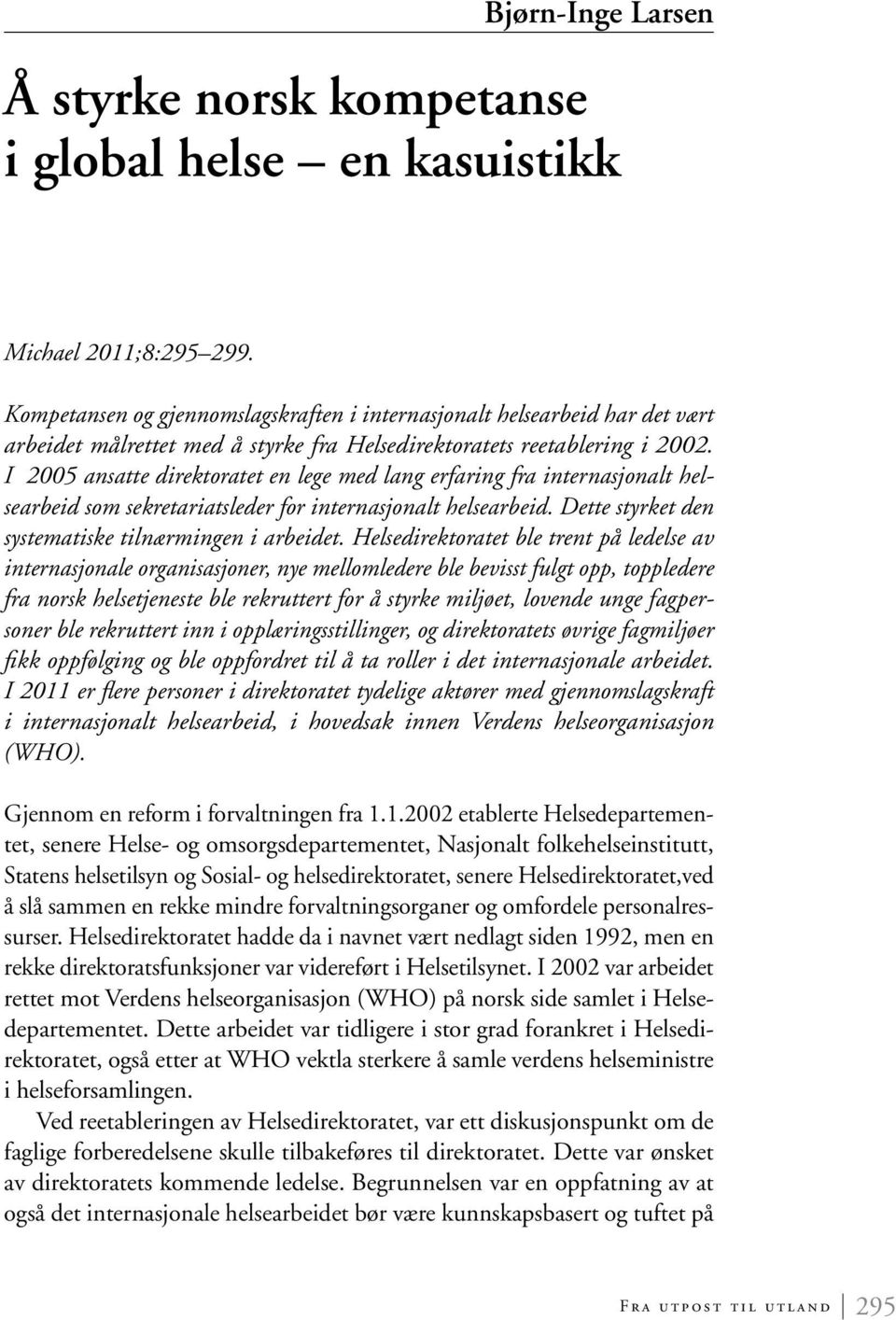 Bjørn-Inge Larsen

Å styrke norsk kompetanse i global helse – en kasuistikk

Michael 2011;8:295–299.

Kompetansen og gjennomslagskraften i internasjonalt helsearbeid har det vært arbeidet målrettet med å styrke fra Helsedirektoratets reetablering i 2002. I 2005 ansatte direktoratet en lege med lang erfaring fra internasjonalt helsearbeid som sekretariatsleder for internasjonalt helsearbeid. Dette styrket den systematiske tilnærmingen i arbeidet. Helsedirektoratet ble trent på ledelse av internasjonale organisasjoner, nye mellomledere ble bevisst fulgt opp, toppledere fra norsk helsetjeneste ble rekruttert for å styrke miljøet, lovende unge fagpersoner ble rekruttert inn i opplæringsstillinger, og direktoratets øvrige fagmiljøer fikk oppfølging og ble oppfordret til å ta roller i det internasjonale arbeidet. I 2011 er flere personer i direktoratet tydelige aktører med gjennomslagskraft i internasjonalt helsearbeid, i hovedsak innen Verdens helseorganisasjon (WHO).

Gjennom en reform i forvaltningen fra 1.1.2002 etablerte Helsedepartementet, senere Helse- og omsorgsdepartementet, Nasjonalt folkehelseinstitutt, Statens helsetilsyn og Sosial- og helsedirektoratet, senere Helsedirektoratet,ved å slå sammen en rekke mindre forvaltningsorganer og omfordele personalressurser. Helsedirektoratet hadde da i navnet vært nedlagt siden 1992, men en rekke direktoratsfunksjoner var videreført i Helsetilsynet. I 2002 var arbeidet rettet mot Verdens helseorganisasjon (WHO) på norsk side samlet i Helsedepartementet. Dette arbeidet var tidligere i stor grad forankret i Helsedirektoratet, også etter at WHO vektla sterkere å samle verdens helseministre i helseforsamlingen.

Ved reetableringen av Helsedirektoratet, var ett diskusjonspunkt om de faglige forberedelsene skulle tilbakeføres til direktoratet. Dette var ønsket av direktoratets kommende ledelse. Begrunnelsen var en oppfatning av at også det internasjonale helsearbeidet bør være kunnskapsbasert og tuftet på

Fra utpost til utland 295